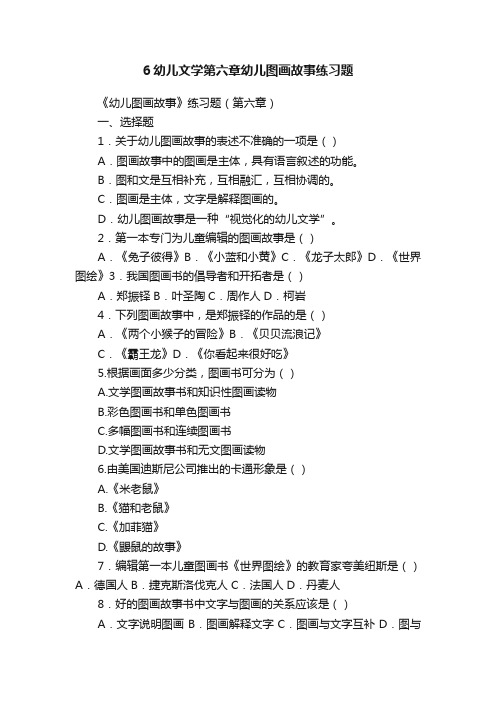 6 幼儿文学第六章幼儿图画故事练习题

《幼儿图画故事》练习题（第六章）

一、选择题

1．关于幼儿图画故事的表述不准确的一项是（ ）

A．图画故事中的图画是主体，具有语言叙述的功能。

B．图和文是互相补充，互相融汇，互相协调的。

C．图画是主体，文字是解释图画的。

D．幼儿图画故事是一种“视觉化的幼儿文学”。

2．第一本专门为儿童编辑的图画故事是（ ）

A．《兔子彼得》B．《小蓝和小黄》C．《龙子太郎》D．《世界图绘》3．我国图画书的倡导者和开拓者是（ ）

A．郑振铎 B．叶圣陶 C．周作人 D．柯岩

4．下列图画故事中，是郑振铎的作品的是（ ）

A．《两个小猴子的冒险》B．《贝贝流浪记》

C．《霸王龙》D．《你看起来很好吃》

5.根据画面多少分类，图画书可分为（ ）

A.文学图画故事书和知识性图画读物

B.彩色图画书和单色图画书

C.多幅图画书和连续图画书

D.文学图画故事书和无文图画读物

6.由美国迪斯尼公司推出的卡通形象是（ ）

A.《米老鼠》

B.《猫和老鼠》

C.《加菲猫》

D.《鼹鼠的故事》

7．编辑第一本儿童图画书《世界图绘》的教育家夸美纽斯是（ ）A．德国人 B．捷克斯洛伐克人 C．法国人 D．丹麦人

8．好的图画故事书中文字与图画的关系应该是（ ）

A．文字说明图画 B．图画解释文字 C．图画与文字互补 D．图与